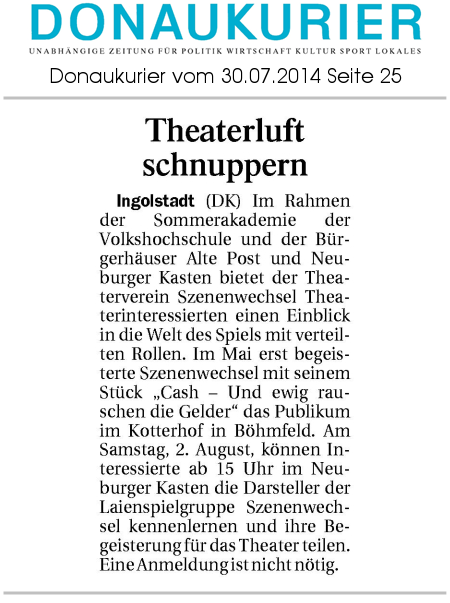 DONAUKURIER

UNABHÄNGIGE ZEITUNG FÜR POLITIK WIRTSCHAFT KULTUR SPORT LOKALES

Donaukurier vom 30.07.2014 Seite 25

Theaterluft schnuppern

Ingolstadt (DK) Im Rahmen der Sommerakademie der Volkshochschule und der Bürgerhäuser Alte Post und Neuburger Kasten bietet der Theaterverein Szenenwechsel Theaterinteressierten einen Einblick in die Welt des Spiels mit verteilten Rollen. Im Mai erst begeisterte Szenenwechsel mit seinem Stück „Cash – Und ewig rauschen die Gelder“ das Publikum im Kotterhof in Böhmfeld. Am Samstag, 2. August, können Interessierte ab 15 Uhr im Neuburger Kasten die Darsteller der Laienspielgruppe Szenenwechsel kennenlernen und ihre Begeisterung für das Theater teilen. Eine Anmeldung ist nicht nötig.